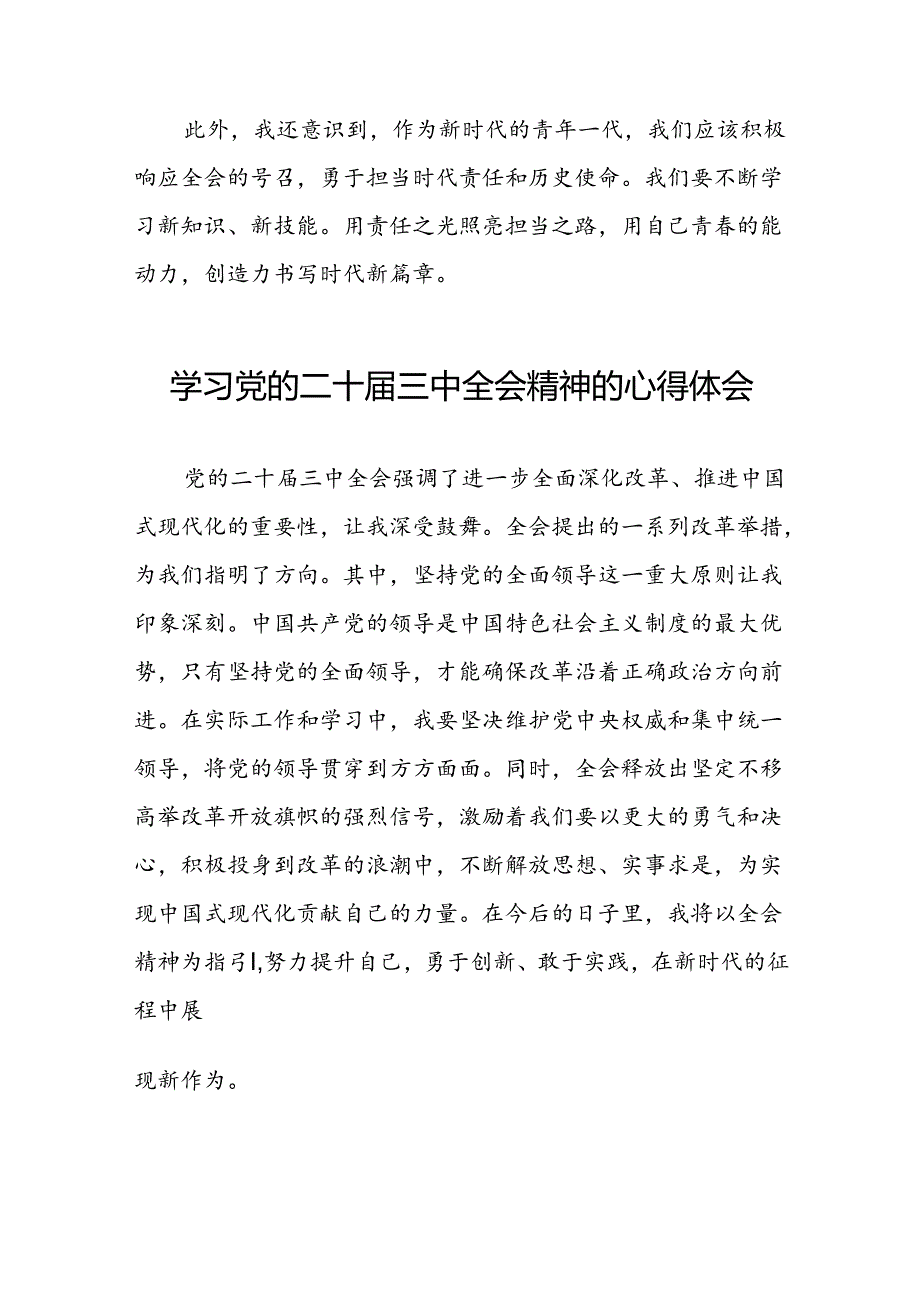 此外，我还意识到，作为新时代的青年一代，我们应该积极响应全会的号召，勇于担当时代责任和历史使命。我们要不断学习新知识、新技能。用责任之光照亮担当之路，用自己青春的能动力，创造力书写时代新篇章。

学习党的二十届三中全会精神的心得体会

党的二十届三中全会强调了进一步全面深化改革、推进中国式现代化的重要性，让我深受鼓舞。全会提出的一系列改革举措，为我们指明了方向。其中，坚持党的全面领导这一重大原则让我印象深刻。中国共产党的领导是中国特色社会主义制度的最大优势，只有坚持党的全面领导，才能确保改革沿着正确政治方向前进。在实际工作和学习中，我要坚决维护党中央权威和集中统一领导，将党的领导贯穿到方方面面。同时，全会释放出坚定不移高举改革开放旗帜的强烈信号，激励着我们要以更大的勇气和决心，积极投身到改革的浪潮中，不断解放思想、实事求是，为实现中国式现代化贡献自己的力量。在今后的日子里，我将以全会精神为指引|,努力提升自己，勇于创新、敢于实践，在新时代的征程中展

现新作为。